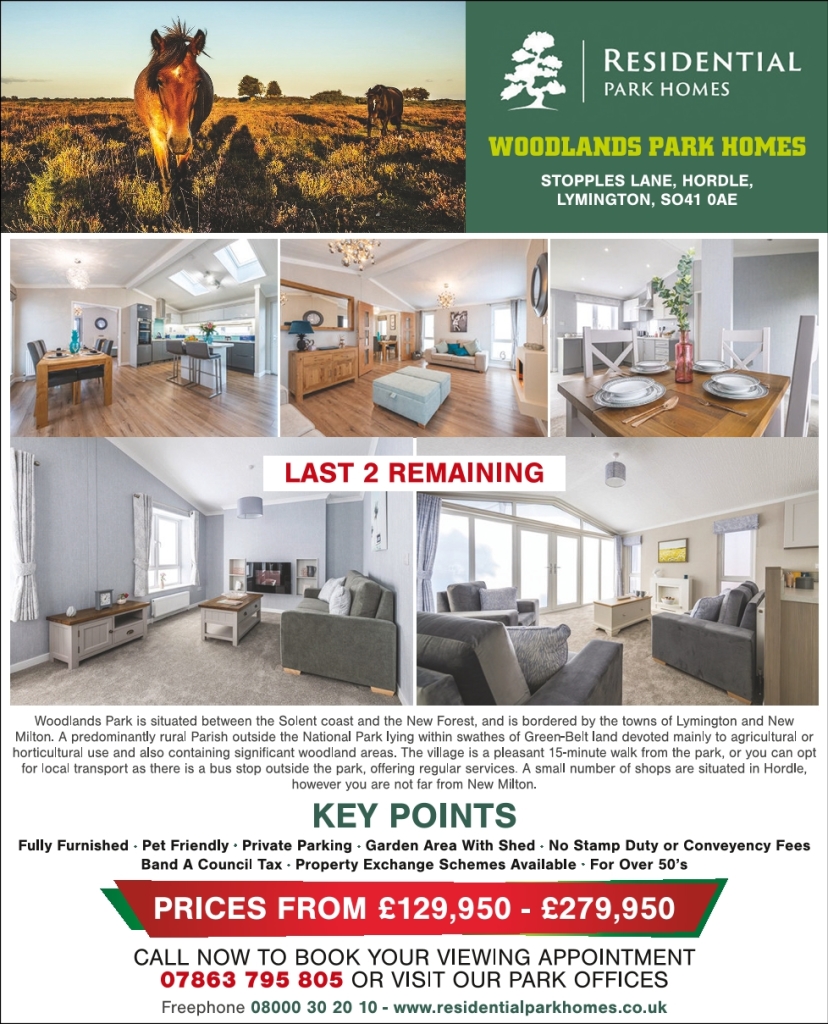 RESIDENTIAL
PARK HOMES

WOODLANDS PARK HOMES

STOPPLES LANE, HORDLE, LYMINGTON, SO41 0AE

LAST 2 REMAINING

Woodlands Park is situated between the Solent coast and the New Forest, and is bordered by the towns of Lymington and New Milton. A predominantly rural Parish outside the National Park lying within swathes of Green-Belt land devoted mainly to agricultural or horticultural use and also containing significant woodland areas. The village is a pleasant 15-minute walk from the park, or you can opt for local transport as there is a bus stop outside the park, offering regular services. A small number of shops are situated in Hordle, however you are not far from New Milton.

KEY POINTS

Fully Furnished · Pet Friendly · Private Parking · Garden Area With Shed · No Stamp Duty or Conveyency Fees
Band A Council Tax · Property Exchange Schemes Available · For Over 50's

PRICES FROM £129,950 - £279,950

CALL NOW TO BOOK YOUR VIEWING APPOINTMENT
07863 795 805 OR VISIT OUR PARK OFFICES

Freephone 08000 30 20 10 - www.residentialparkhomes.co.uk